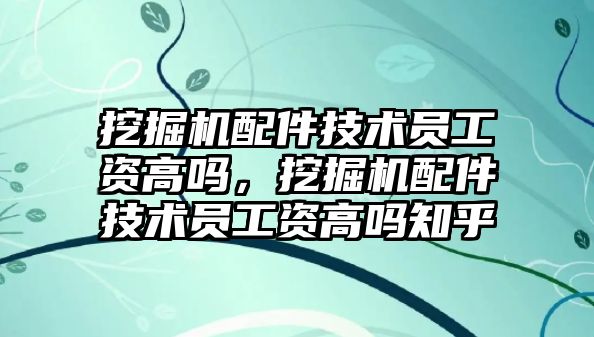 挖掘机配件技术员工资高吗，挖掘机配件技术员工资高吗知乎